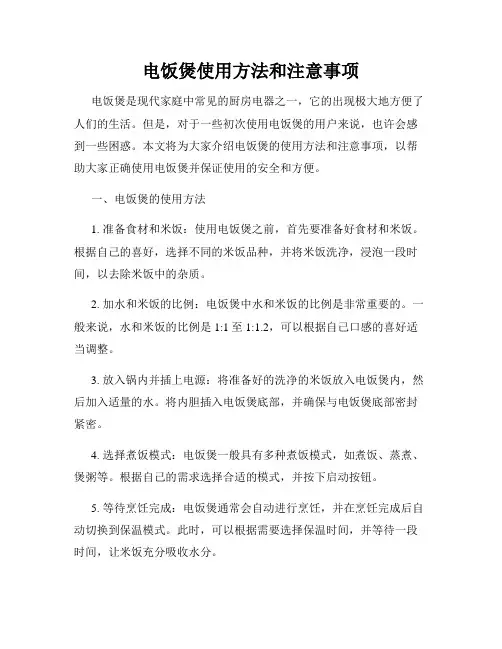 电饭煲使用方法和注意事项

电饭煲是现代家庭中常见的厨房电器之一，它的出现极大地方便了人们的生活。但是，对于一些初次使用电饭煲的用户来说，也许会感到一些困惑。本文将为大家介绍电饭煲的使用方法和注意事项，以帮助大家正确使用电饭煲并保证使用的安全和方便。

一、电饭煲的使用方法

1. 准备食材和米饭：使用电饭煲之前，首先要准备好食材和米饭。根据自己的喜好，选择不同的米饭品种，并将米饭洗净，浸泡一段时间，以去除米饭中的杂质。

2. 加水和米饭的比例：电饭煲中水和米饭的比例是非常重要的。一般来说，水和米饭的比例是 1:1 至 1:1.2，可以根据自己口感的喜好适当调整。

3. 放入锅内并插上电源：将准备好的洗净的米饭放入电饭煲内，然后加入适量的水。将内胆插入电饭煲底部，并确保与电饭煲底部密封紧密。

4. 选择煮饭模式：电饭煲一般具有多种煮饭模式，如煮饭、蒸煮、煲粥等。根据自己的需求选择合适的模式，并按下启动按钮。

5. 等待烹饪完成：电饭煲通常会自动进行烹饪，并在烹饪完成后自动切换到保温模式。此时，可以根据需要选择保温时间，并等待一段时间，让米饭充分吸收水分。